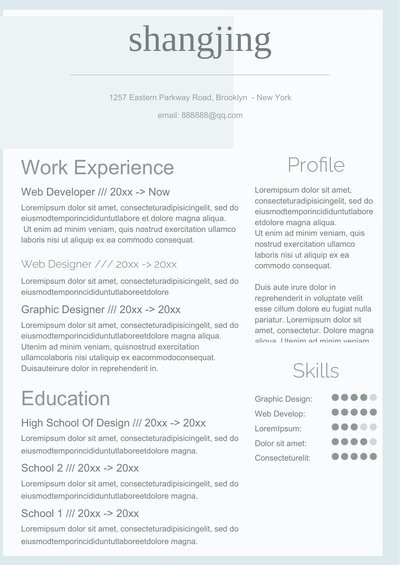 shangjing

1257 Eastern Parkway Road, Brooklyn - New York

email: 888888@qq.com

Work Experience

Web Developer /// 20xx -> Now

Loremipsum dolor sit amet, consecteturadipisicingelit, sed do eiusmodtemporincididuntutlabore et dolore magna aliqua. Ut enim ad minim veniam, quis nostrud exercitation ullamco laboris nisi ut aliquip ex ea commodo consequat.

Web Designer /// 20xx -> 20xx

Loremipsum dolor sit amet, consecteturadipisicingelit, sed do eiusmodtemporincididuntutlaboreetdolore

Graphic Designer /// 20xx -> 20xx

Loremipsum dolor sit amet, consecteturadipisicingelit, sed do eiusmodtemporincididuntutlaboreetdolore magna aliqua. Utenim ad minim veniam, quisnostrud exercitation ullamcolaboris nisi utaliquip ex eacommodoconsequat. Duisauteirure dolor in reprehenderit in.

Education

High School Of Design /// 20xx -> 20xx

Loremipsum dolor sit amet, consecteturadipisicingelit, sed do eiusmodtemporincididuntutlaboreetdolore magna.

School 2 /// 20xx -> 20xx

Loremipsum dolor sit amet, consecteturadipisicingelit, sed do eiusmodtemporincididuntutlaboreetdolore magna.

School 1 /// 20xx -> 20xx

Loremipsum dolor sit amet, consecteturadipisicingelit, sed do eiusmodtemporincididuntutlaboreetdolore magna.

Profile

Loremipsum dolor sit amet, consecteturadipisicingelit, sed do eiusmodtemporincididuntutlabore etdolore magna aliqua. Ut enim ad minim veniam, quis nostrud exercitation ullamco laboris nisi ut aliquip ex ea commodo consequat.

Duis aute irure dolor in reprehenderit in voluptate velit esse cillum dolore eu fugiat nulla pariatur. Loremipsum dolor sit amet, consectetur. Dolore magna aliqua. Utenim ad minim veniam

Skills

Graphic Design:
Web Develop:
LoremIpsum:
Dolor sit amet:
Consecteturelit: